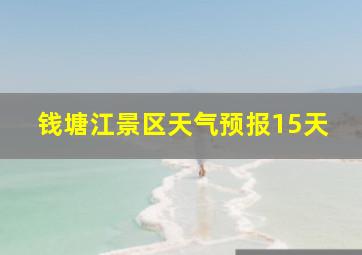 钱塘江景区天气预报15天